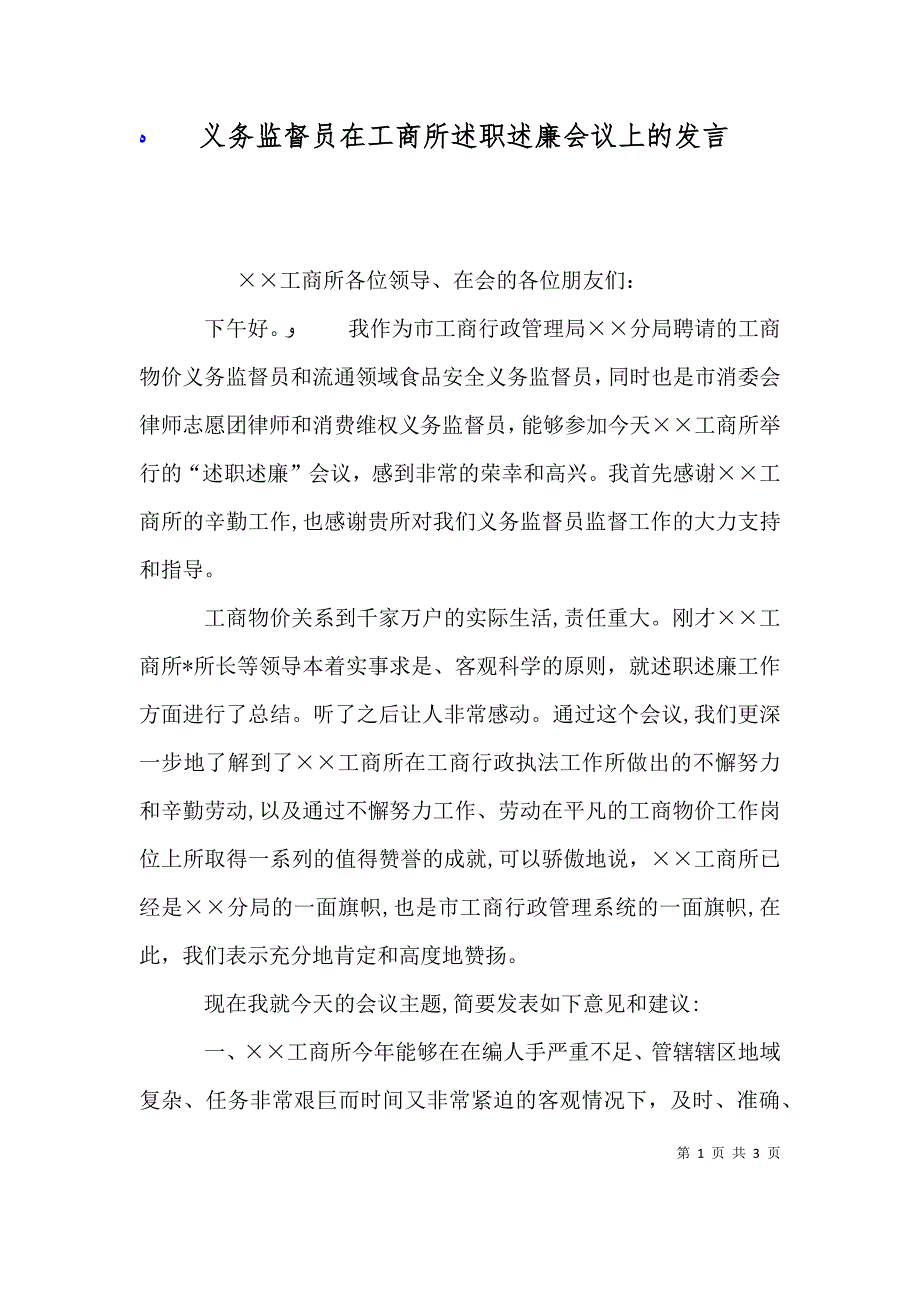 义务监督员在工商所述职述廉会议上的发言

××工商所各位领导、在会的各位朋友们：

下午好。 我作为市工商行政管理局××分局聘请的工商物价义务监督员和流通领域食品安全义务监督员，同时也是市消委会律师志愿团律师和消费维权义务监督员，能够参加今天××工商所举行的“述职述廉”会议，感到非常的荣幸和高兴。我首先感谢××工商所的辛勤工作，也感谢贵所对我们义务监督员监督工作的大力支持和指导。

工商物价关系到千家万户的实际生活，责任重大。刚才××工商所*所长等领导本着实事求是、客观科学的原则，就述职述廉工作方面进行了总结。听了之后让人非常感动。通过这个会议，我们更深一步地了解到了××工商所在工商行政执法工作所做出的不懈努力和辛勤劳动，以及通过不懈努力工作、劳动在平凡的工商物价工作岗位上所取得一系列的值得赞誉的成就，可以骄傲地说，××工商所已经是××分局的一面旗帜，也是市工商行政管理系统的一面旗帜，在此，我们表示充分地肯定和高度地赞扬。

现在我就今天的会议主题，简要发表如下意见和建议：

一、××工商所今年能够在在编人手严重不足、管辖辖区地域复杂、任务非常艰巨而时间又非常紧迫的客观情况下，及时、准确、

第 1 页 共 3 页